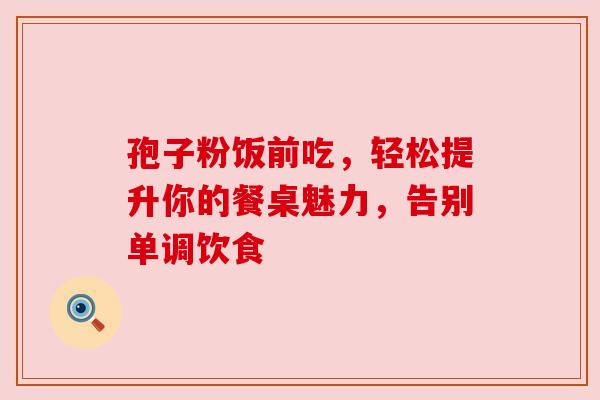 孢子粉饭前吃，轻松提升你的餐桌魅力，告别单调饮食